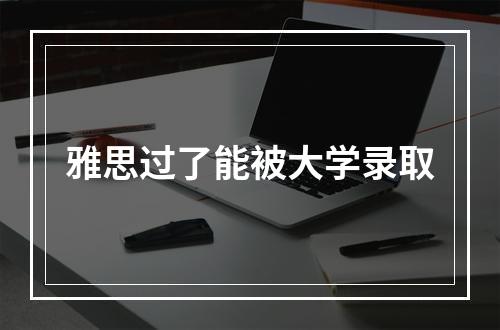 雅思过了能被大学录取